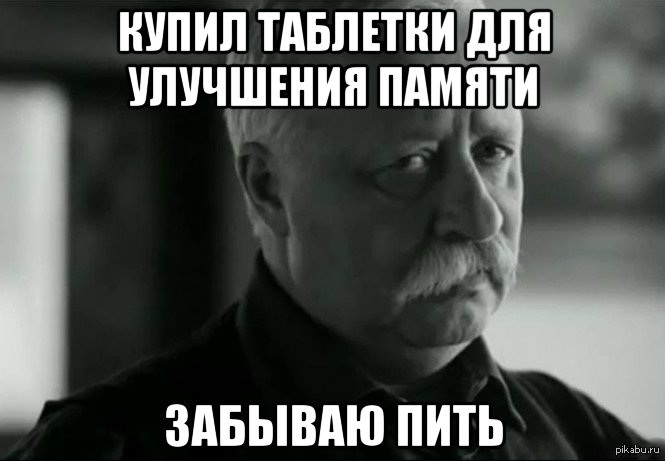 КУПИЛ ТАБЛЕТКИ ДЛЯ УЛУЧШЕНИЯ ПАМЯТИ

ЗАБЫВАЮ ПИТЬ

pikabu.ru